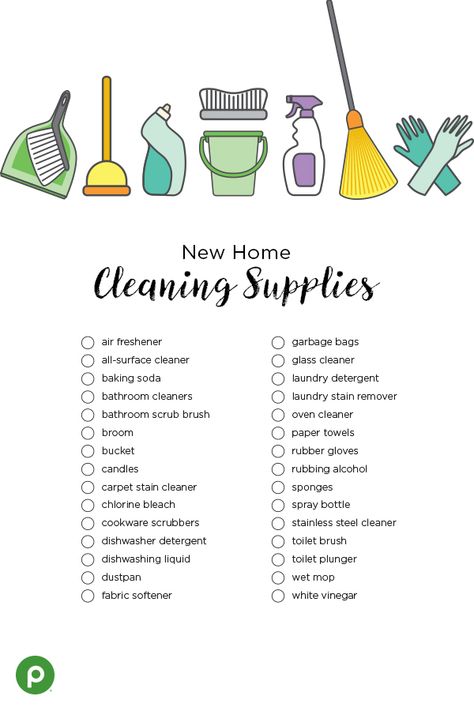 New Home
Cleaning Supplies

air freshener
all-surface cleaner
baking soda
bathroom cleaners
bathroom scrub brush
broom
bucket
candles
carpet stain cleaner
chlorine bleach
cookware scrubbers
dishwasher detergent
dishwashing liquid
dustpan
fabric softener

garbage bags
glass cleaner
laundry detergent
laundry stain remover
oven cleaner
paper towels
rubber gloves
rubbing alcohol
sponges
spray bottle
stainless steel cleaner
toilet brush
toilet plunger
wet mop
white vinegar

p